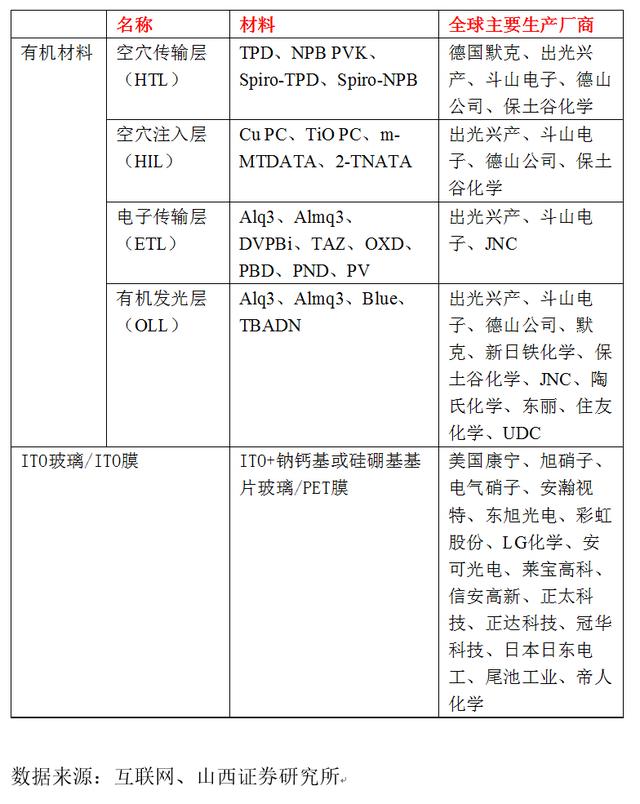 |  | 名称 | 材料 | 全球主要生产厂商 |
|---|---|---|---|
| 有机材料 | 空穴传输层（HTL） | TPD、NPB PVK、Spiro-TPD、Spiro-NPB | 德国默克、出光兴产、斗山电子、德山公司、保土谷化学 |
|  | 空穴注入层（HIL） | Cu PC、TiO PC、m-MTDATA、2-TNATA | 出光兴产、斗山电子、德山公司、保土谷化学 |
|  | 电子传输层（ETL） | Alq3、Almq3、DVPBi、TAZ、OXD、PBD、PND、PV | 出光兴产、斗山电子、JNC |
|  | 有机发光层（OLL） | Alq3、Almq3、Blue、TBADN | 出光兴产、斗山电子、德山公司、默克、新日铁化学、保土谷化学、JNC、陶氏化学、东丽、住友化学、UDC |
| ITO玻璃/ITO膜 |  | ITO+钠钙基或硅硼基基片玻璃/PET膜 | 美国康宁、旭硝子、电气硝子、安瀚视特、东旭光电、彩虹股份、LG化学、安可光电、莱宝高科、信安高新、正太科技、正达科技、冠华科技、日本日东电工、尾池工业、帝人化学 |

数据来源：互联网、山西证券研究所